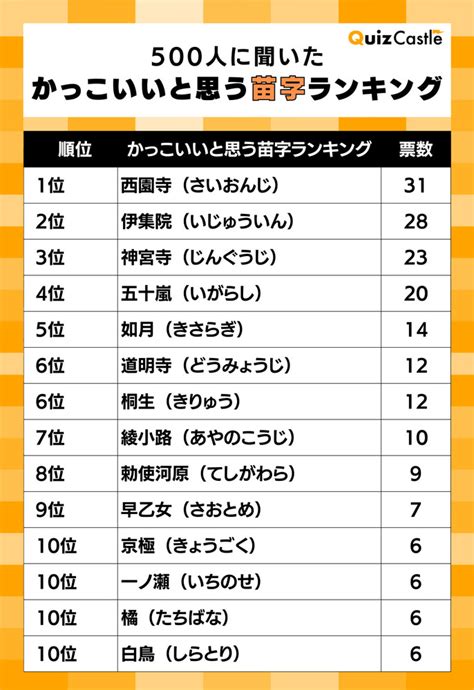 QuizCastle

500人に聞いた
かっこいいと思う苗字ランキング

| 順位 | かっこいいと思う苗字ランキング | 票数 |
|---|---|---|
| 1位 | 西園寺（さいおんじ） | 31 |
| 2位 | 伊集院（いじゅういん） | 28 |
| 3位 | 神宮寺（じんぐうじ） | 23 |
| 4位 | 五十嵐（いがらし） | 20 |
| 5位 | 如月（きさらぎ） | 14 |
| 6位 | 道明寺（どうみょうじ） | 12 |
| 6位 | 桐生（きりゅう） | 12 |
| 7位 | 綾小路（あやのこうじ） | 10 |
| 8位 | 勅使河原（てしがわら） | 9 |
| 9位 | 早乙女（さおとめ） | 7 |
| 10位 | 京極（きょうごく） | 6 |
| 10位 | 一ノ瀬（いちのせ） | 6 |
| 10位 | 橘（たちばな） | 6 |
| 10位 | 白鳥（しらとり） | 6 |